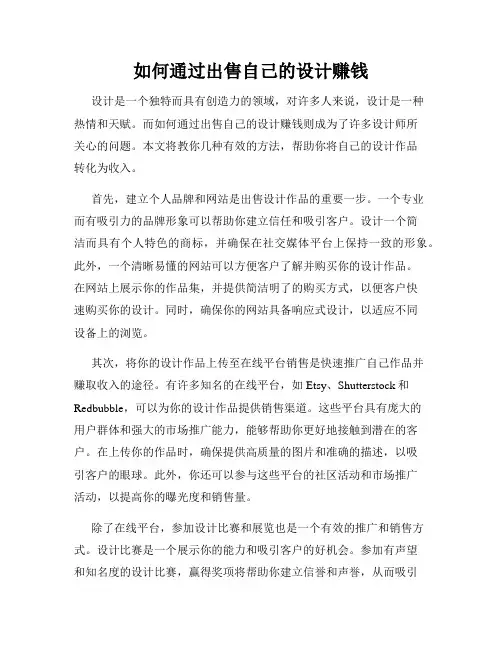 如何通过出售自己的设计赚钱

设计是一个独特而具有创造力的领域，对许多人来说，设计是一种热情和天赋。而如何通过出售自己的设计赚钱则成为了许多设计师所关心的问题。本文将教你几种有效的方法，帮助你将自己的设计作品转化为收入。

首先，建立个人品牌和网站是出售设计作品的重要一步。一个专业而有吸引力的品牌形象可以帮助你建立信任和吸引客户。设计一个简洁而具有个人特色的商标，并确保在社交媒体平台上保持一致的形象。此外，一个清晰易懂的网站可以方便客户了解并购买你的设计作品。在网站上展示你的作品集，并提供简洁明了的购买方式，以便客户快速购买你的设计。同时，确保你的网站具备响应式设计，以适应不同设备上的浏览。

其次，将你的设计作品上传至在线平台销售是快速推广自己作品并赚取收入的途径。有许多知名的在线平台，如 Etsy、Shutterstock 和 Redbubble，可以为你的设计作品提供销售渠道。这些平台具有庞大的用户群体和强大的市场推广能力，能够帮助你更好地接触到潜在的客户。在上传你的作品时，确保提供高质量的图片和准确的描述，以吸引客户的眼球。此外，你还可以参与这些平台的社区活动和市场推广活动，以提高你的曝光度和销售量。

除了在线平台，参加设计比赛和展览也是一个有效的推广和销售方式。设计比赛是一个展示你的能力和吸引客户的好机会。参加有声望和知名度的设计比赛，赢得奖项将帮助你建立信誉和声誉，从而吸引